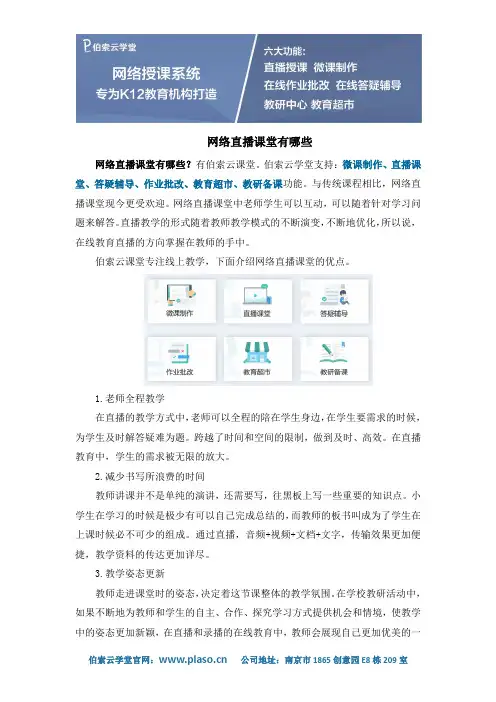 伯索云学堂

网络授课系统
专为K12教育机构打造

六大功能:
直播授课 微课制作
在线作业批改 在线答疑辅导
教研中心 教育超市

网络直播课堂有哪些

网络直播课堂有哪些？有伯索云课堂。伯索云学堂支持：微课制作、直播课堂、答疑辅导、作业批改、教育超市、教研备课功能。与传统课程相比，网络直播课堂现今更受欢迎。网络直播课堂中老师学生可以互动，可以随着针对学习问题来解答。直播教学的形式随着教师教学模式的不断演变，不断地优化，所以说，在线教育直播的方向掌握在教师的手中。

伯索云课堂专注线上教学，下面介绍网络直播课堂的优点。

微课制作
直播课堂
答疑辅导
作业批改
教育超市
教研备课

1. 老师全程教学

在直播的教学方式中，老师可以全程的陪在学生身边，在学生要需求的时候，为学生及时解答疑难为题。跨越了时间和空间的限制，做到及时、高效。在直播教育中，学生的需求被无限的放大。

2. 减少书写所浪费的时间

教师讲课并不是单纯的演讲，还需要写，往黑板上写一些重要的知识点。小学生在学习的时候是极少有可以自己完成总结的，而教师的板书叫成为了学生在上课时候必不可少的组成。通过直播，音频+视频+文档+文字，传输效果更加便捷，教学资料的传达更加详尽。

3. 教学姿态更新

教师走进课堂时的姿态，决定着这节课整体的教学氛围。在学校教研活动中，如果不断地为教师和学生的自主、合作、探究学习方式提供机会和情境，使教学中的姿态更加新颖，在直播和录播的在线教育中，教师会展现自己更加优美的一

伯索云学堂官网：www.plaso.cn 公司地址：南京市 1865 创意园 E8 栋 209 室